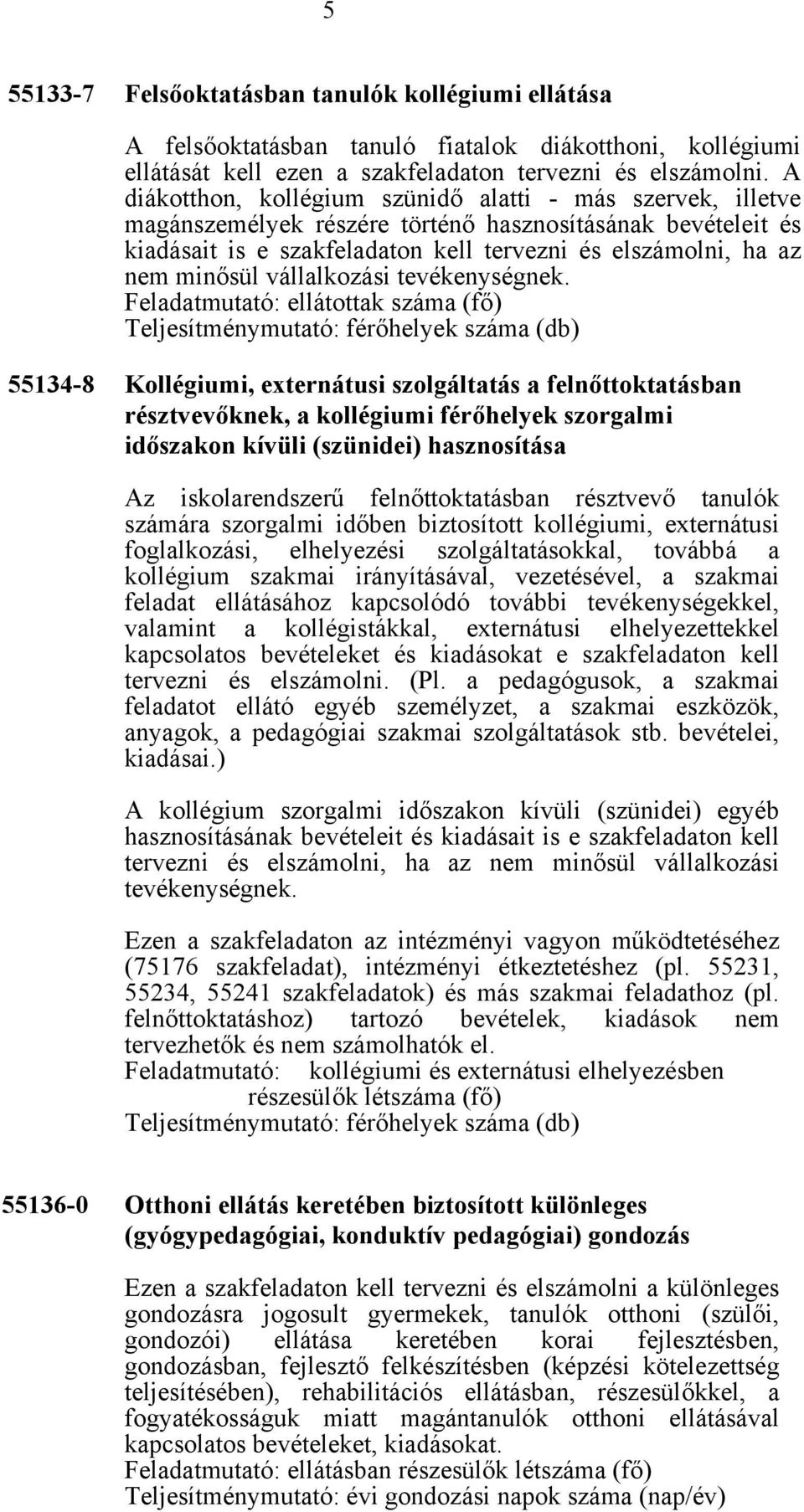 5

55133-7 Felsőoktatásban tanulók kollégiumi ellátása

A felsőoktatásban tanuló fiatalok diákotthoni, kollégiumi ellátását kell ezen a szakfeladaton tervezni és elszámolni. A diákotthon, kollégium szünidő alatti - más szervek, illetve magánszemélyek részére történő hasznosításának bevételeit és kiadásait is e szakfeladaton kell tervezni és elszámolni, ha az nem minősül vállalkozási tevékenységnek.
Feladatmutató: ellátottak száma (fő)
Teljesítménymutató: férőhelyek száma (db)

55134-8 Kollégiumi, externátusi szolgáltatás a felnőttoktatásban résztvevőknek, a kollégiumi férőhelyek szorgalmi időszakon kívüli (szünidei) hasznosítása

Az iskolarendszerű felnőttoktatásban résztvevő tanulók számára szorgalmi időben biztosított kollégiumi, externátusi foglalkozási, elhelyezési szolgáltatásokkal, továbbá a kollégium szakmai irányításával, vezetésével, a szakmai feladat ellátásához kapcsolódó további tevékenységekkel, valamint a kollégistákkal, externátusi elhelyezettekkel kapcsolatos bevételeket és kiadásokat e szakfeladaton kell tervezni és elszámolni. (Pl. a pedagógusok, a szakmai feladatot ellátó egyéb személyzet, a szakmai eszközök, anyagok, a pedagógiai szakmai szolgáltatások stb. bevételei, kiadásai.)

A kollégium szorgalmi időszakon kívüli (szünidei) egyéb hasznosításának bevételeit és kiadásait is e szakfeladaton kell tervezni és elszámolni, ha az nem minősül vállalkozási tevékenységnek.

Ezen a szakfeladaton az intézményi vagyon működtetéséhez (75176 szakfeladat), intézményi étkeztetéshez (pl. 55231, 55234, 55241 szakfeladatok) és más szakmai feladathoz (pl. felnőttoktatáshoz) tartozó bevételek, kiadások nem tervezhetők és nem számolhatók el.
Feladatmutató: kollégiumi és externátusi elhelyezésben részesülők létszáma (fő)
Teljesítménymutató: férőhelyek száma (db)

55136-0 Otthoni ellátás keretében biztosított különleges (gyógypedagógiai, konduktív pedagógiai) gondozás

Ezen a szakfeladaton kell tervezni és elszámolni a különleges gondozásra jogosult gyermekek, tanulók otthoni (szülői, gondozói) ellátása keretében korai fejlesztésben, gondozásban, fejlesztő felkészítésben (képzési kötelezettség teljesítésében), rehabilitációs ellátásban, részesülőkkel, a fogyatékosságuk miatt magántanulók otthoni ellátásával kapcsolatos bevételeket, kiadásokat.
Feladatmutató: ellátásban részesülők létszáma (fő)
Teljesítménymutató: évi gondozási napok száma (nap/év)